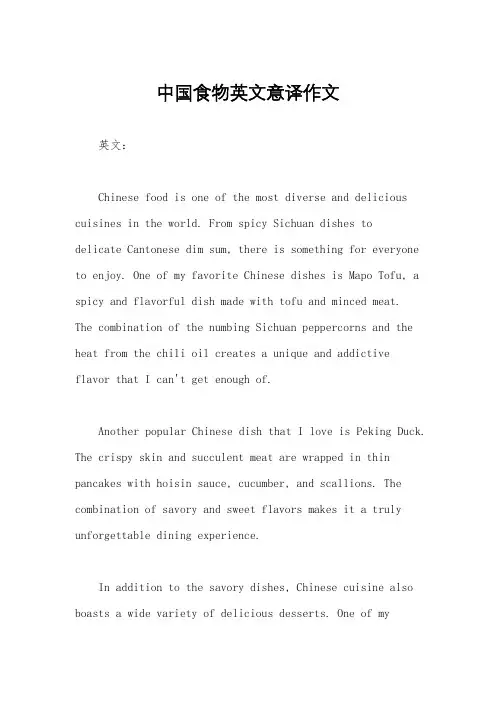 中国食物英文意译作文

英文：

Chinese food is one of the most diverse and delicious cuisines in the world. From spicy Sichuan dishes to delicate Cantonese dim sum, there is something for everyone to enjoy. One of my favorite Chinese dishes is Mapo Tofu, a spicy and flavorful dish made with tofu and minced meat. The combination of the numbing Sichuan peppercorns and the heat from the chili oil creates a unique and addictive flavor that I can't get enough of.

Another popular Chinese dish that I love is Peking Duck. The crispy skin and succulent meat are wrapped in thin pancakes with hoisin sauce, cucumber, and scallions. The combination of savory and sweet flavors makes it a truly unforgettable dining experience.

In addition to the savory dishes, Chinese cuisine also boasts a wide variety of delicious desserts. One of my